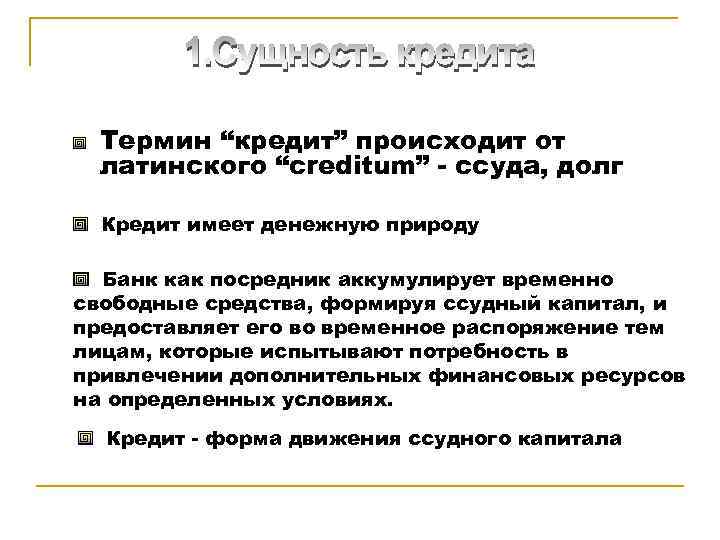 1.Сущность кредита

Термин “кредит” происходит от латинского “creditum” - ссуда, долг

Кредит имеет денежную природу

Банк как посредник аккумулирует временно свободные средства, формируя ссудный капитал, и предоставляет его во временное распоряжение тем лицам, которые испытывают потребность в привлечении дополнительных финансовых ресурсов на определенных условиях.

Кредит - форма движения ссудного капитала